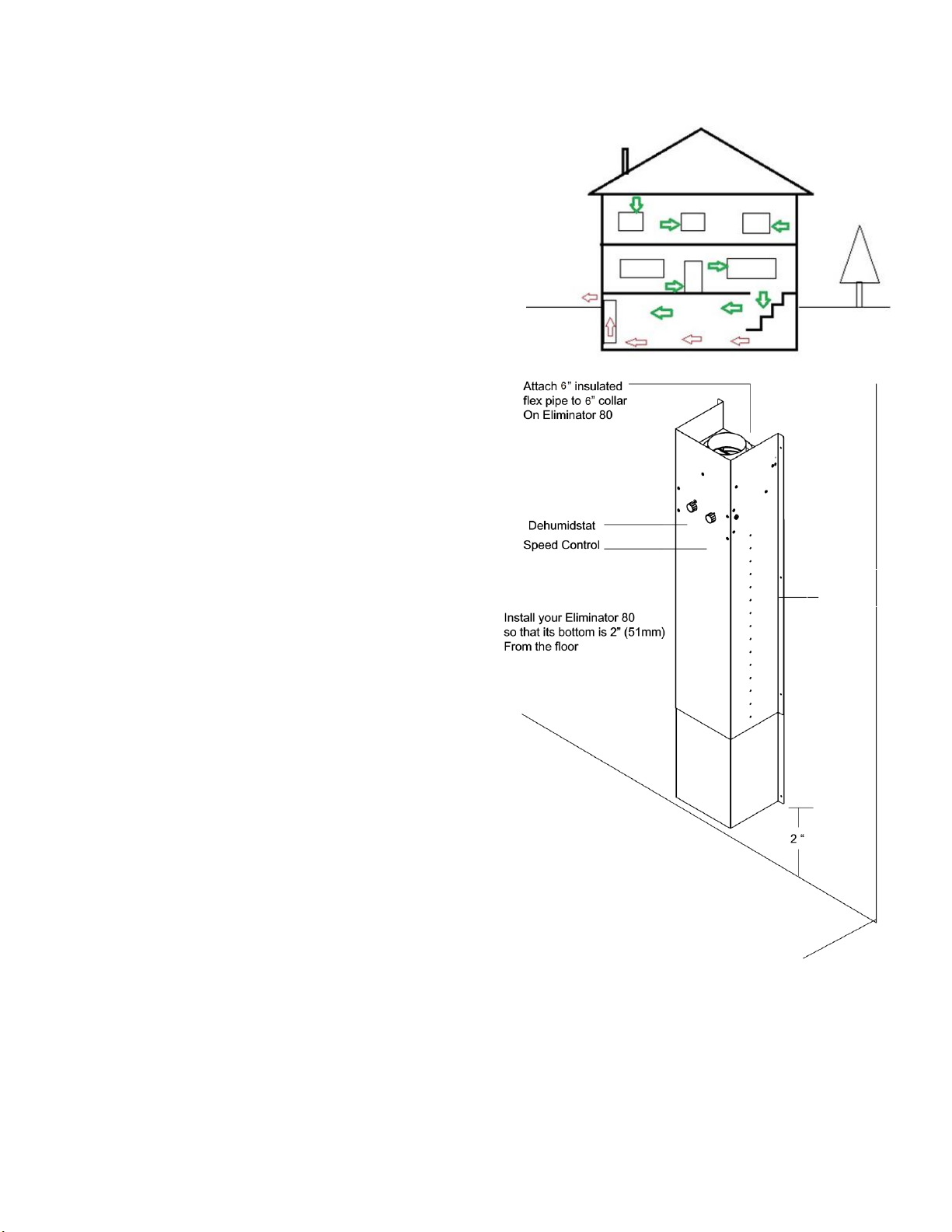 Attach 6" insulated flex pipe to 6" collar On Eliminator 80

Dehumidstat

Speed Control

Install your Eliminator 80 so that its bottom is 2" (51mm) From the floor

2 "